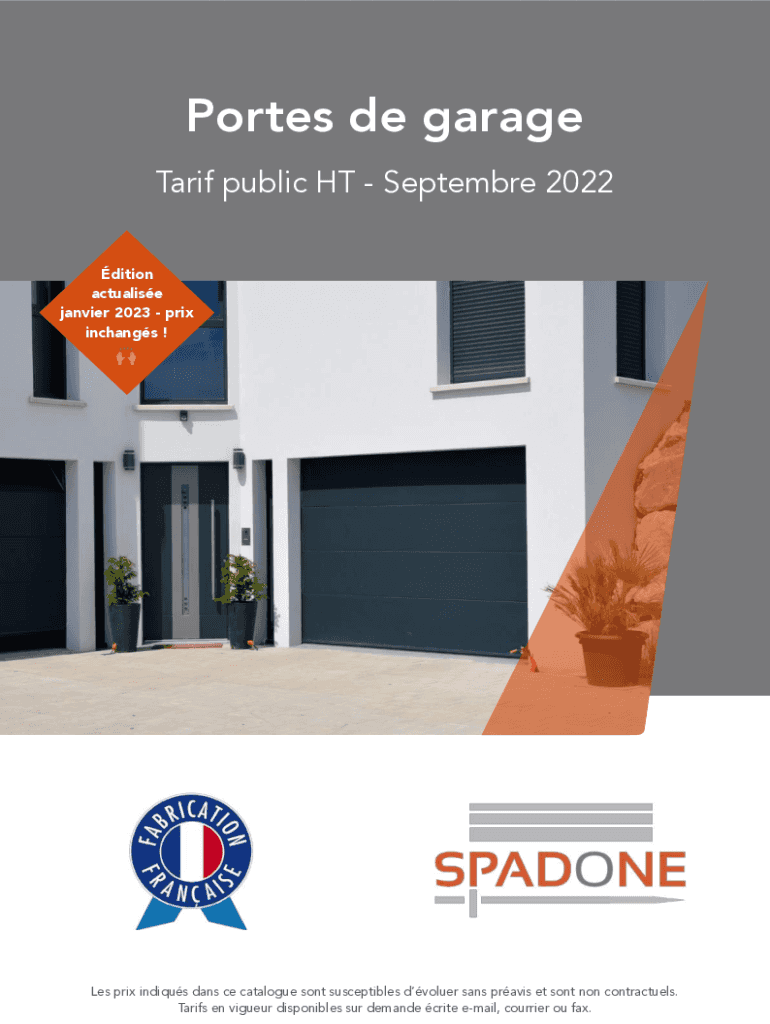 Portes de garage

Tarif public HT - Septembre 2022

Édition actualisée janvier 2023 - prix inchangés !

FABRICATION FRANÇAISE

SPADONE

Les prix indiqués dans ce catalogue sont susceptibles d'évoluer sans préavis et sont non contractuels.
Tarifs en vigueur disponibles sur demande écrite e-mail, courrier ou fax.